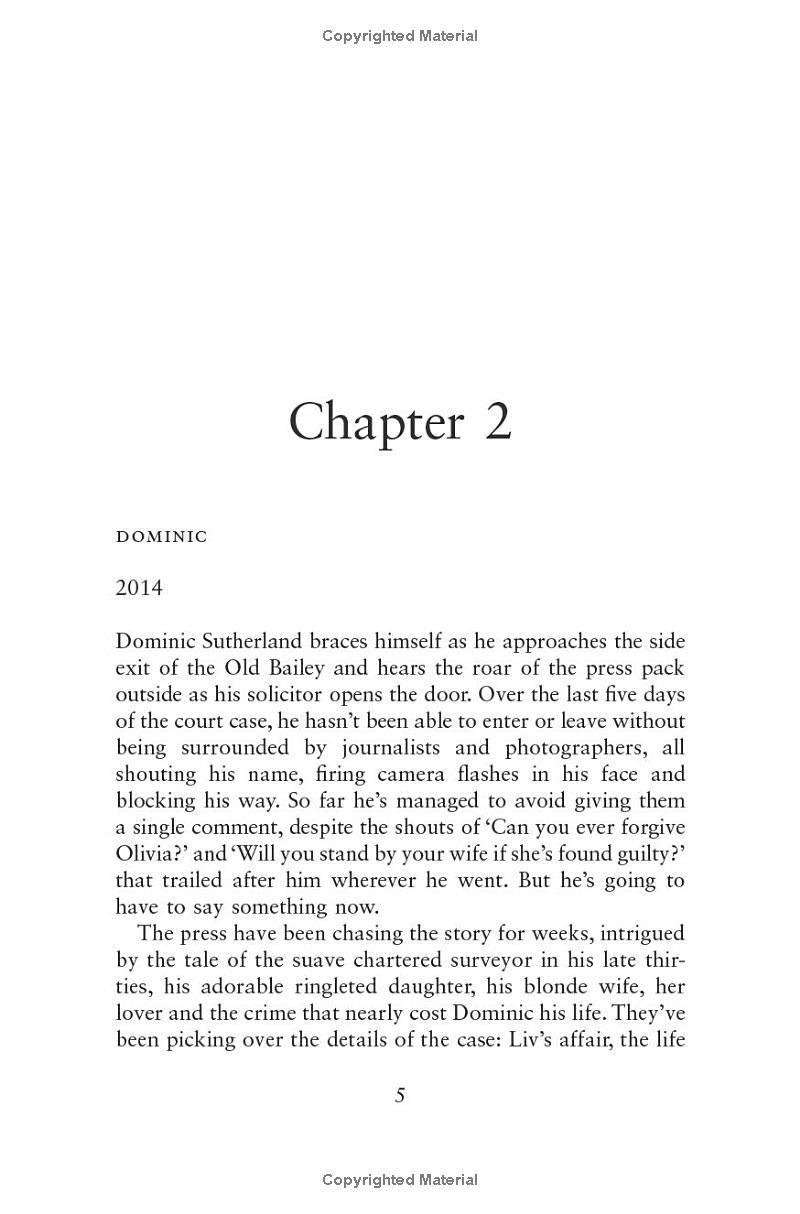 Copyrighted Material

Chapter 2

DOMINIC

2014

Dominic Sutherland braces himself as he approaches the side exit of the Old Bailey and hears the roar of the press pack outside as his solicitor opens the door. Over the last five days of the court case, he hasn't been able to enter or leave without being surrounded by journalists and photographers, all shouting his name, firing camera flashes in his face and blocking his way. So far he's managed to avoid giving them a single comment, despite the shouts of 'Can you ever forgive Olivia?' and 'Will you stand by your wife if she's found guilty?' that trailed after him wherever he went. But he's going to have to say something now.

The press have been chasing the story for weeks, intrigued by the tale of the suave chartered surveyor in his late thirties, his adorable ringleted daughter, his blonde wife, her lover and the crime that nearly cost Dominic his life. They've been picking over the details of the case: Liv's affair, the life

5

Copyrighted Material